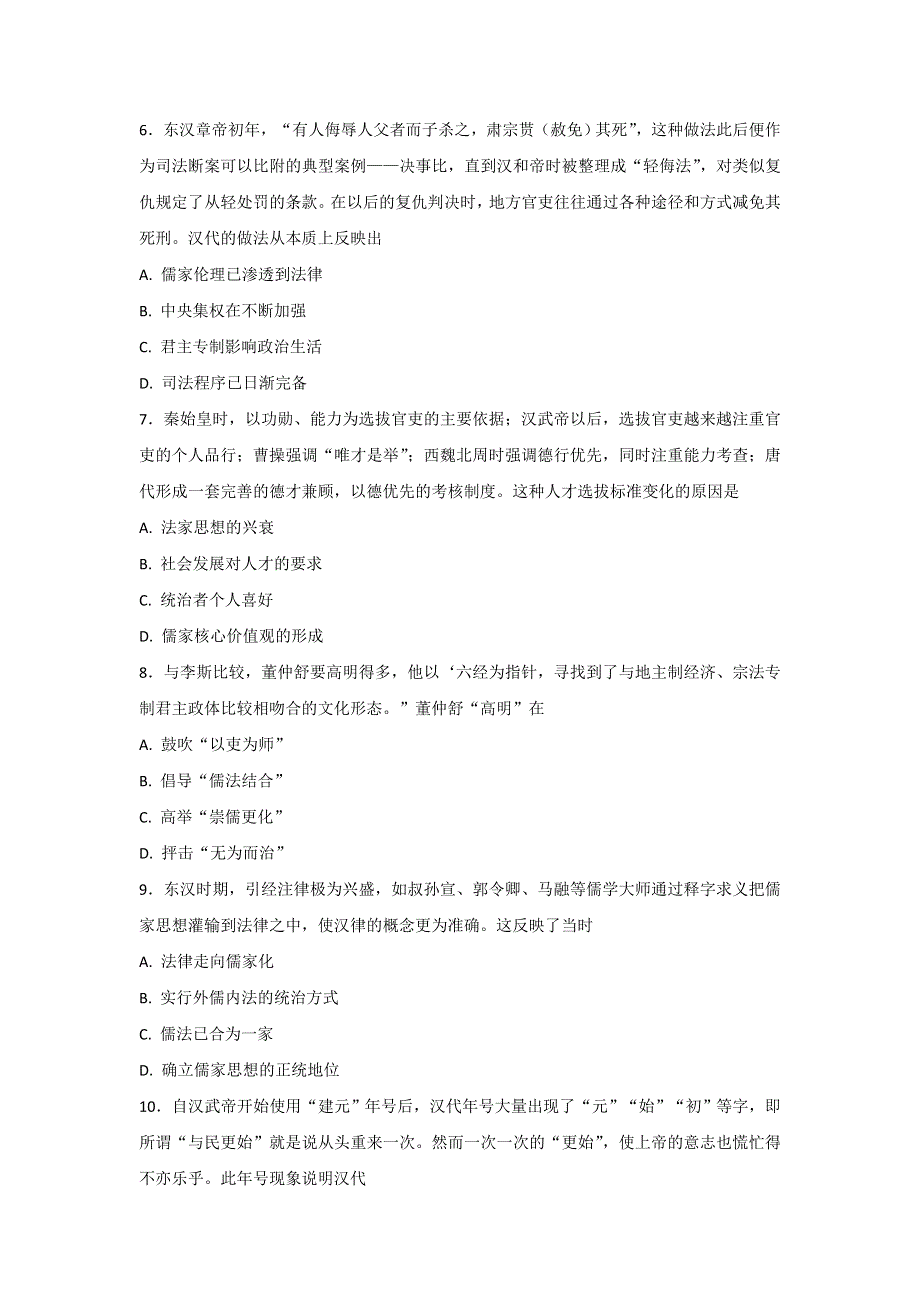 6．东汉章帝初年，“有人侮辱人父者而子杀之，肃宗贳（赦免）其死”，这种做法此后便作为司法断案可以比附的典型案例——决事比，直到汉和帝时被整理成“轻侮法”，对类似复仇规定了从轻处罚的条款。在以后的复仇判决时，地方官吏往往通过各种途径和方式减免其死刑。汉代的做法从本质上反映出

A. 儒家伦理已渗透到法律

B. 中央集权在不断加强

C. 君主专制影响政治生活

D. 司法程序已日渐完备

7．秦始皇时，以功勋、能力为选拔官吏的主要依据；汉武帝以后，选拔官吏越来越注重官吏的个人品行；曹操强调“唯才是举”；西魏北周时强调德行优先，同时注重能力考查；唐代形成一套完善的德才兼顾，以德优先的考核制度。这种人才选拔标准变化的原因是

A. 法家思想的兴衰

B. 社会发展对人才的要求

C. 统治者个人喜好

D. 儒家核心价值观的形成

8．与李斯比较，董仲舒要高明得多，他以‘六经为指针，寻找到了与地主制经济、宗法专制君主政体比较相吻合的文化形态。”董仲舒“高明”在

A. 鼓吹“以吏为师”

B. 倡导“儒法结合”

C. 高举“崇儒更化”

D. 抨击“无为而治”

9．东汉时期，引经注律极为兴盛，如叔孙宣、郭令卿、马融等儒学大师通过释字求义把儒家思想灌输到法律之中，使汉律的概念更为准确。这反映了当时

A. 法律走向儒家化

B. 实行外儒内法的统治方式

C. 儒法已合为一家

D. 确立儒家思想的正统地位

10．自汉武帝开始使用“建元”年号后，汉代年号大量出现了“元”“始”“初”等字，即所谓“与民更始”就是说从头重来一次。然而一次一次的“更始”，使上帝的意志也慌忙得不亦乐乎。此年号现象说明汉代